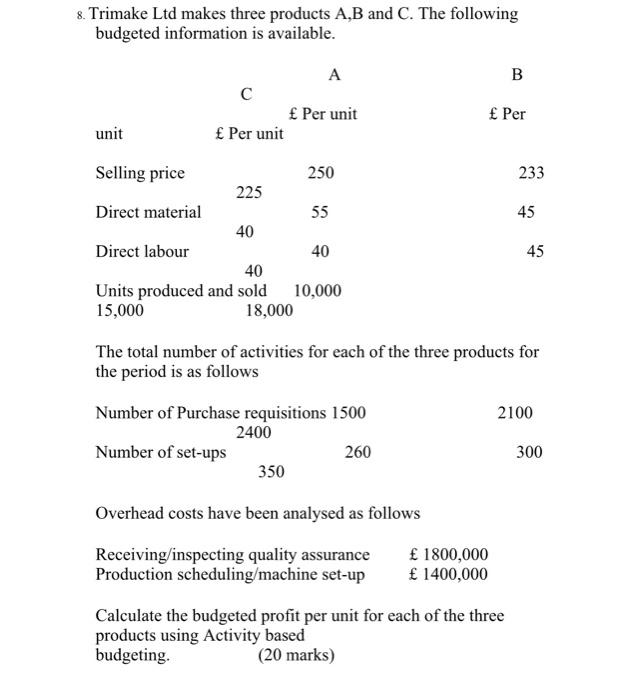 8. Trimake Ltd makes three products A,B and C. The following budgeted information is available.

A

B

C

£ Per unit

£ Per

unit £ Per unit

Selling price 250 233
225

Direct material 55 45
40

Direct labour 40 45
40

Units produced and sold 10,000
15,000 18,000

The total number of activities for each of the three products for the period is as follows

Number of Purchase requisitions 1500 2100
2400

Number of set-ups 260 300
350

Overhead costs have been analysed as follows

Receiving/inspecting quality assurance £ 1800,000
Production scheduling/machine set-up £ 1400,000

Calculate the budgeted profit per unit for each of the three products using Activity based budgeting. (20 marks)